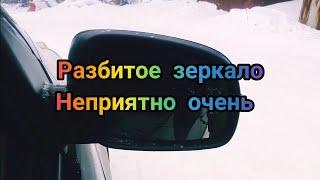 Разбитое зеркало
Неприятно очень